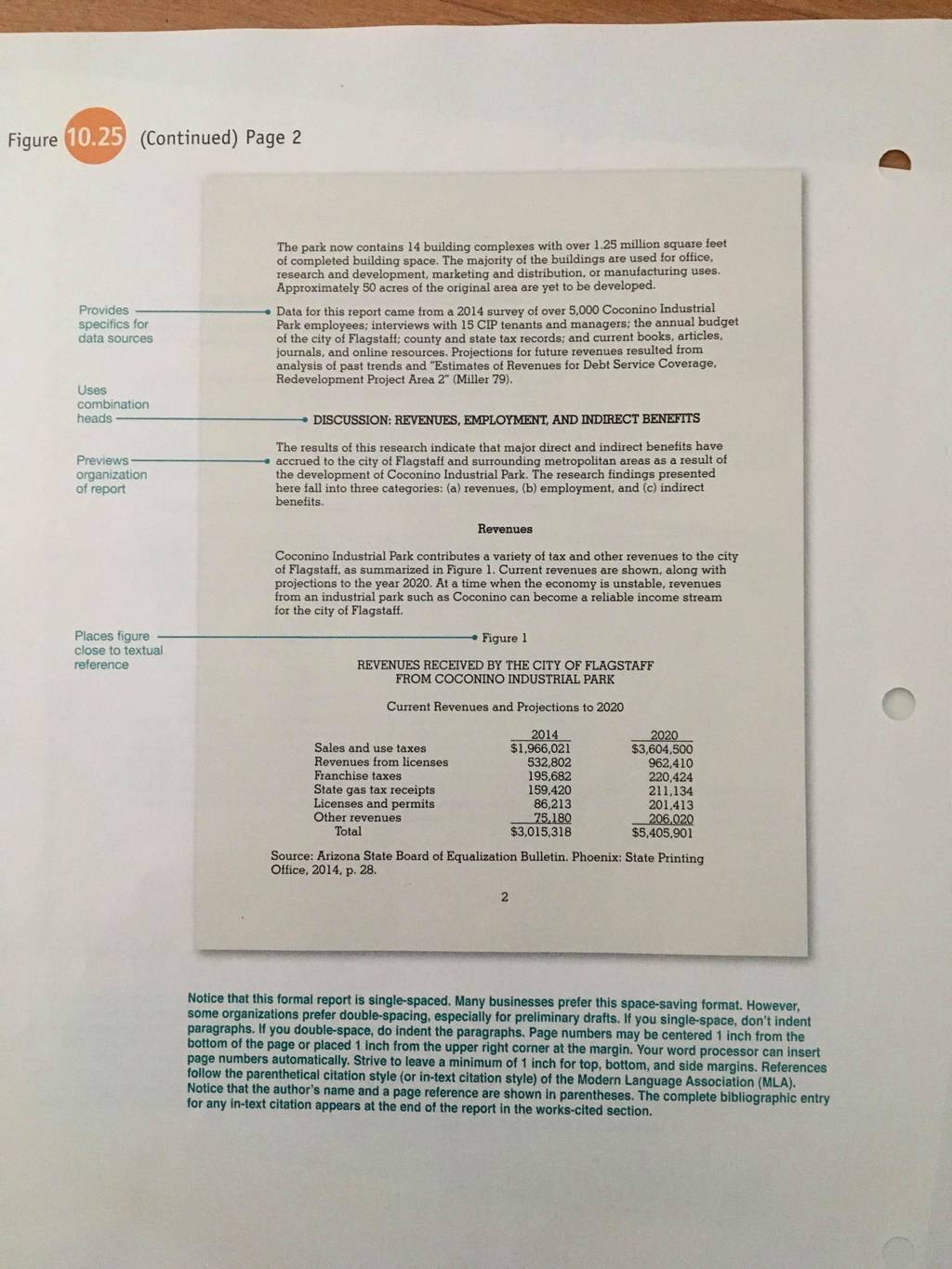 Figure 10.25 (Continued) Page 2

The park now contains 14 building complexes with over 1.25 million square feet of completed building space. The majority of the buildings are used for office, research and development, marketing and distribution, or manufacturing uses. Approximately 50 acres of the original area are yet to be developed.

Provides specifics for data sources

Data for this report came from a 2014 survey of over 5,000 Coconino Industrial Park employees; interviews with 15 CIP tenants and managers; the annual budget of the city of Flagstaff; county and state tax records; and current books, articles, journals, and online resources. Projections for future revenues resulted from analysis of past trends and "Estimates of Revenues for Debt Service Coverage, Redevelopment Project Area 2" (Miller 79).

Uses combination heads

DISCUSSION: REVENUES, EMPLOYMENT, AND INDIRECT BENEFITS

Previews organization of report

The results of this research indicate that major direct and indirect benefits have accrued to the city of Flagstaff and surrounding metropolitan areas as a result of the development of Coconino Industrial Park. The research findings presented here fall into three categories: (a) revenues, (b) employment, and (c) indirect benefits.

Revenues

Coconino Industrial Park contributes a variety of tax and other revenues to the city of Flagstaff, as summarized in Figure 1. Current revenues are shown, along with projections to the year 2020. At a time when the economy is unstable, revenues from an industrial park such as Coconino can become a reliable income stream for the city of Flagstaff.

Places figure close to textual reference

Figure 1

REVENUES RECEIVED BY THE CITY OF FLAGSTAFF FROM COCONINO INDUSTRIAL PARK

Current Revenues and Projections to 2020

| | 2014 | 2020 |
|---|---|---|
| Sales and use taxes | $1,966,021 | $3,604,500 |
| Revenues from licenses | 532,802 | 962,410 |
| Franchise taxes | 195,682 | 220,424 |
| State gas tax receipts | 159,420 | 211,134 |
| Licenses and permits | 86,213 | 201,413 |
| Other revenues | 75,180 | 206,020 |
| Total | $3,015,318 | $5,405,901 |

Source: Arizona State Board of Equalization Bulletin. Phoenix: State Printing Office, 2014, p. 28.

2

Notice that this formal report is single-spaced. Many businesses prefer this space-saving format. However, some organizations prefer double-spacing, especially for preliminary drafts. If you single-space, don't indent paragraphs. If you double-space, do indent the paragraphs. Page numbers may be centered 1 inch from the bottom of the page or placed 1 inch from the upper right corner at the margin. Your word processor can insert page numbers automatically. Strive to leave a minimum of 1 inch for top, bottom, and side margins. References follow the parenthetical citation style (or in-text citation style) of the Modern Language Association (MLA). Notice that the author's name and a page reference are shown in parentheses. The complete bibliographic entry for any in-text citation appears at the end of the report in the works-cited section.